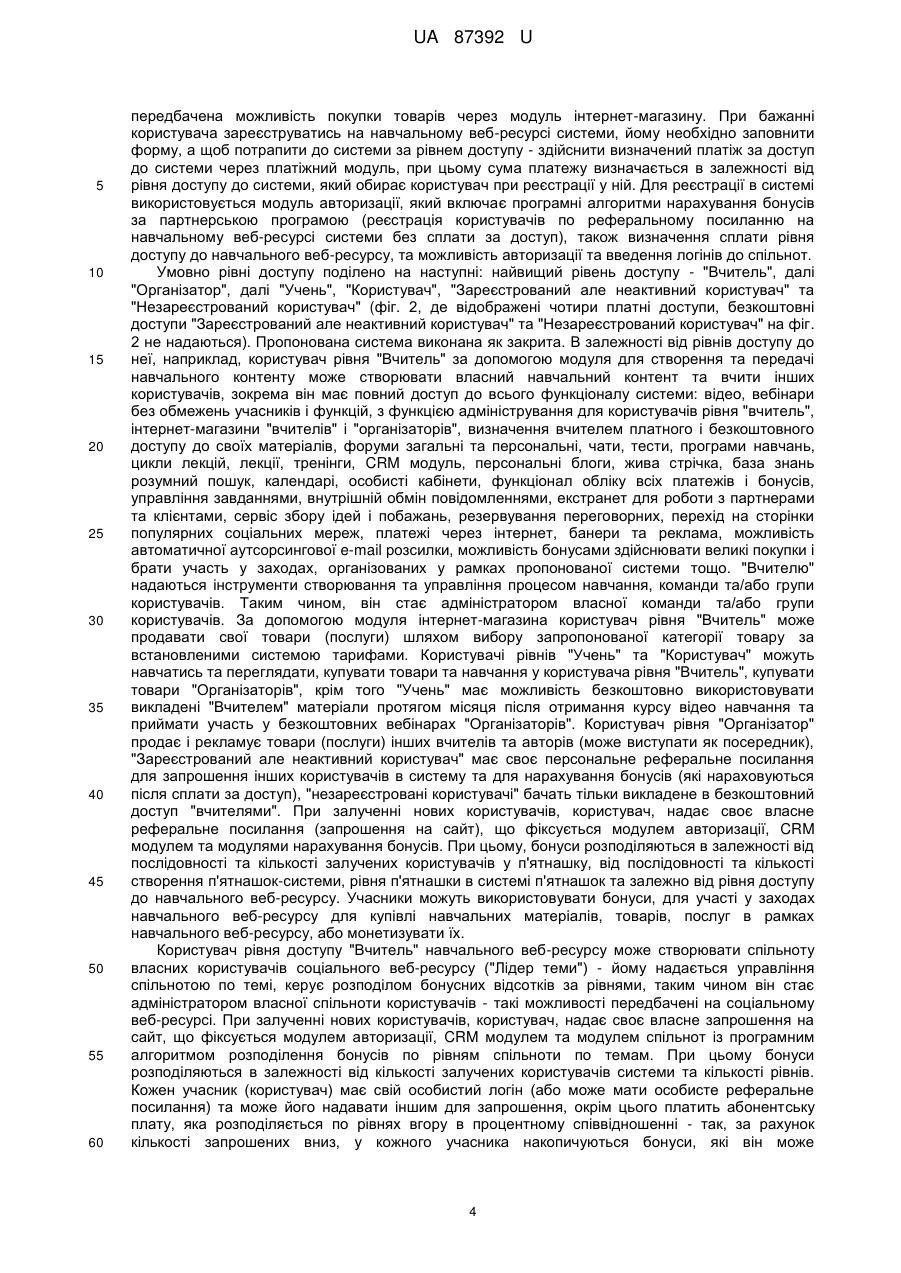 UA 87392 U

передбачена можливість покупки товарів через модуль інтернет-магазину. При бажанні користувача зареєструватись на навчальному веб-ресурсі системи, йому необхідно заповнити форму, а щоб потрапити до системи за рівнем доступу - здійснити визначений платіж за доступ до системи через платіжний модуль, при цьому сума платежу визначається в залежності від
5 рівня доступу до системи, який обирає користувач при реєстрації у ній. Для реєстрації в системі використовується модуль авторизації, який включає програмні алгоритми нарахування бонусів за партнерською програмою (реєстрація користувачів по реферальному посиланню на навчальному веб-ресурсі системи без сплати за доступ), також визначення сплати рівня доступу до навчального веб-ресурсу, та можливість авторизації та введення логінів до спільнот.
10 Умовно рівні доступу поділено на наступні: найвищий рівень доступу - "Вчитель", далі "Організатор", далі "Учень", "Користувач", "Зареєстрований але неактивний користувач" та "Незареєстрований користувач" (фіг. 2, де відображені чотири платні доступи, безкоштовні доступи "Зареєстрований але неактивний користувач" та "Незареєстрований користувач" на фіг. 2 не надаються). Пропонована система виконана як закрита. В залежності від рівнів доступу до
15 неї, наприклад, користувач рівня "Вчитель" за допомогою модуля для створення та передачі навчального контенту може створювати власний навчальний контент та вчити інших користувачів, зокрема він має повний доступ до всього функціоналу системи: відео, вебінари без обмежень учасників і функцій, з функцією адміністрування для користувачів рівня "вчитель", інтернет-магазини "вчителів" і "організаторів", визначення вчителем платного і безкоштовного
20 доступу до своїх матеріалів, форуми загальні та персональні, чати, тести, програми навчань, цикли лекцій, лекції, тренінги, CRM модуль, персональні блоги, жива стрічка, база знань розумний пошук, календарі, особисті кабінети, функціонал обліку всіх платежів і бонусів, управління завданнями, внутрішній обмін повідомленнями, екстранет для роботи з партнерами та клієнтами, сервіс збору ідей і побажань, резервування переговорних, перехід на сторінки
25 популярних соціальних мереж, платежі через інтернет, банери та реклама, можливість автоматичної аутсорсингової e-mail розсилки, можливість бонусами здійснювати великі покупки і брати участь у заходах, організованих у рамках пропонованої системи тощо. "Вчителю" надаються інструменти створювання та управління процесом навчання, команди та/або групи користувачів. Таким чином, він стає адміністратором власної команди та/або групи
30 користувачів. За допомогою модуля інтернет-магазина користувач рівня "Вчитель" може продавати свої товари (послуги) шляхом вибору запропонованої категорії товару за встановленими системою тарифами. Користувачі рівнів "Учень" та "Користувач" можуть навчатись та переглядати, купувати товари та навчання у користувача рівня "Вчитель", купувати товари "Організаторів", крім того "Учень" має можливість безкоштовно використовувати
35 викладені "Вчителем" матеріали протягом місяця після отримання курсу відео навчання та приймати участь у безкоштовних вебінарах "Організаторів". Користувач рівня "Організатор" продає і рекламує товари (послуги) інших вчителів та авторів (може виступати як посередник), "Зареєстрований але неактивний користувач" має своє персональне реферальне посилання для запрошення інших користувачів в систему та для нарахування бонусів (які нараховуються
40 після сплати за доступ), "незареєстровані користувачі" бачать тільки викладене в безкоштовний доступ "вчителями". При залученні нових користувачів, користувач, надає своє власне реферальне посилання (запрошення на сайт), що фіксується модулем авторизації, CRM модулем та модулями нарахування бонусів. При цьому, бонуси розподіляються в залежності від послідовності та кількості залучених користувачів у п'ятнашку, від послідовності та кількості
45 створення п'ятнашок-системи, рівня п'ятнашки в системі п'ятнашок та залежно від рівня доступу до навчального веб-ресурсу. Учасники можуть використовувати бонуси, для участі у заходах навчального веб-ресурсу для купівлі навчальних матеріалів, товарів, послуг в рамках навчального веб-ресурсу, або монетизувати їх.
Користувач рівня доступу "Вчитель" навчального веб-ресурсу може створювати спільноту
50 власних користувачів соціального веб-ресурсу ("Лідер теми") - йому надається управління спільнотою по темі, керує розподілом бонусних відсотків за рівнями, таким чином він стає адміністратором власної спільноти користувачів - такі можливості передбачені на соціальному веб-ресурсі. При залученні нових користувачів, користувач, надає своє власне запрошення на сайт, що фіксується модулем авторизації, CRM модулем та модулем спільнот із програмним
55 алгоритмом розподілення бонусів по рівням спільноти по темам. При цьому бонуси розподіляються в залежності від кількості залучених користувачів системи та кількості рівнів. Кожен учасник (користувач) має свій особистий логін (або може мати особисте реферальне посилання) та може його надавати іншим для запрошення, окрім цього платить абонентську плату, яка розподіляється по рівнях вгору в процентному співвідношенні - так, за рахунок
60 кількості запрошених вниз, у кожного учасника накопичуються бонуси, які він може

4